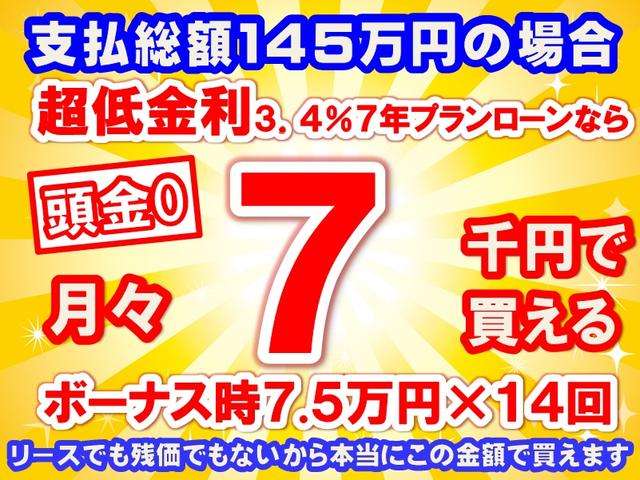 支払総額145万円の場合

超低金利3．4％7年プランローンなら

頭金0

月々

7

千円で買える

ボーナス時7.5万円×14回

リースでも残価でもないから本当にこの金額で買えます